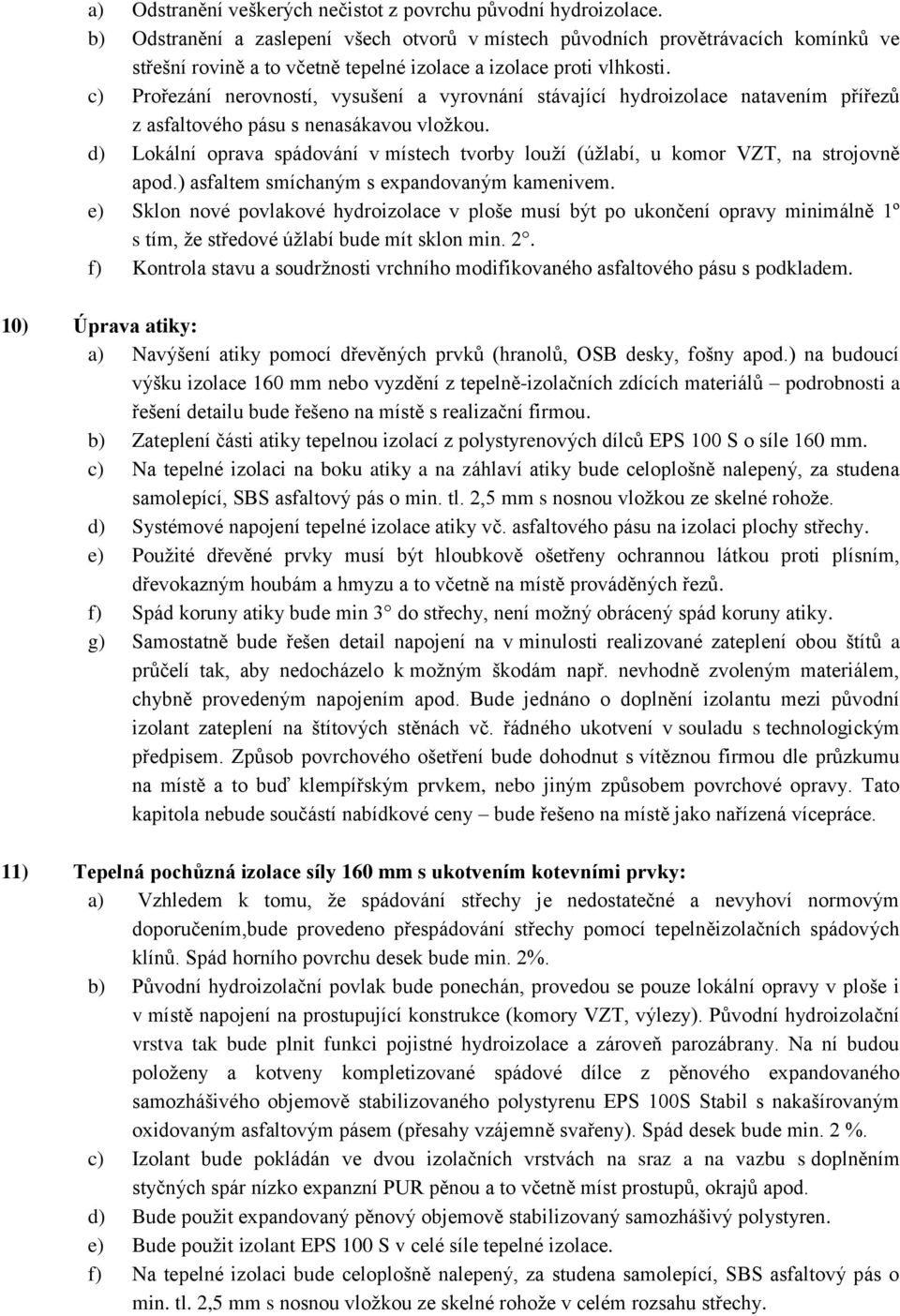 a) Odstranění veškerých nečistot z povrchu původní hydroizolace.
b) Odstranění a zaslepení všech otvorů v místech původních provětrávacích komínků ve střešní rovině a to včetně tepelné izolace a izolace proti vlhkosti.
c) Prořezání nerovností, vysušení a vyrovnání stávající hydroizolace natavením přířezů z asfaltového pásu s nenasákavou vložkou.
d) Lokální oprava spádování v místech tvorby louží (úžlabí, u komor VZT, na strojovně apod.) asfaltem smíchaným s expandovaným kamenivem.
e) Sklon nové povlakové hydroizolace v ploše musí být po ukončení opravy minimálně 1º s tím, že středové úžlabí bude mít sklon min. 2°.
f) Kontrola stavu a soudržnosti vrchního modifikovaného asfaltového pásu s podkladem.

10) Úprava atiky:
a) Navýšení atiky pomocí dřevěných prvků (hranolů, OSB desky, fošny apod.) na budoucí výšku izolace 160 mm nebo vyzdění z tepelně-izolačních zdících materiálů – podrobnosti a řešení detailu bude řešeno na místě s realizační firmou.
b) Zateplení části atiky tepelnou izolací z polystyrenových dílců EPS 100 S o síle 160 mm.
c) Na tepelné izolaci na boku atiky a na záhlaví atiky bude celoplošně nalepený, za studena samolepící, SBS asfaltový pás o min. tl. 2,5 mm s nosnou vložkou ze skelné rohože.
d) Systémové napojení tepelné izolace atiky vč. asfaltového pásu na izolaci plochy střechy.
e) Použité dřevěné prvky musí být hloubkově ošetřeny ochrannou látkou proti plísním, dřevokazným houbám a hmyzu a to včetně na místě prováděných řezů.
f) Spád koruny atiky bude min 3° do střechy, není možný obrácený spád koruny atiky.
g) Samostatně bude řešen detail napojení na v minulosti realizované zateplení obou štítů a průčelí tak, aby nedocházelo k možným škodám např. nevhodně zvoleným materiálem, chybně provedeným napojením apod. Bude jednáno o doplnění izolantu mezi původní izolant zateplení na štítových stěnách vč. řádného ukotvení v souladu s technologickým předpisem. Způsob povrchového ošetření bude dohodnut s vítěznou firmou dle průzkumu na místě a to buď klempířským prvkem, nebo jiným způsobem povrchové opravy. Tato kapitola nebude součástí nabídkové ceny – bude řešeno na místě jako nařízená vícepráce.

11) Tepelná pochůzná izolace síly 160 mm s ukotvením kotevními prvky:
a) Vzhledem k tomu, že spádování střechy je nedostatečné a nevyhoví normovým doporučením,bude provedeno přespádování střechy pomocí tepelněizolačních spádových klínů. Spád horního povrchu desek bude min. 2%.
b) Původní hydroizolační povlak bude ponechán, provedou se pouze lokální opravy v ploše i v místě napojení na prostupující konstrukce (komory VZT, výlezy). Původní hydroizolační vrstva tak bude plnit funkci pojistné hydroizolace a zároveň parozábrany. Na ní budou položeny a kotveny kompletizované spádové dílce z pěnového expandovaného samozhášivého objemově stabilizovaného polystyrenu EPS 100S Stabil s nakašírovaným oxidovaným asfaltovým pásem (přesahy vzájemně svařeny). Spád desek bude min. 2 %.
c) Izolant bude pokládán ve dvou izolačních vrstvách na sraz a na vazbu s doplněním styčných spár nízko expanzní PUR pěnou a to včetně míst prostupů, okrajů apod.
d) Bude použit expandovaný pěnový objemově stabilizovaný samozhášivý polystyren.
e) Bude použit izolant EPS 100 S v celé síle tepelné izolace.
f) Na tepelné izolaci bude celoplošně nalepený, za studena samolepící, SBS asfaltový pás o min. tl. 2,5 mm s nosnou vložkou ze skelné rohože v celém rozsahu střechy.